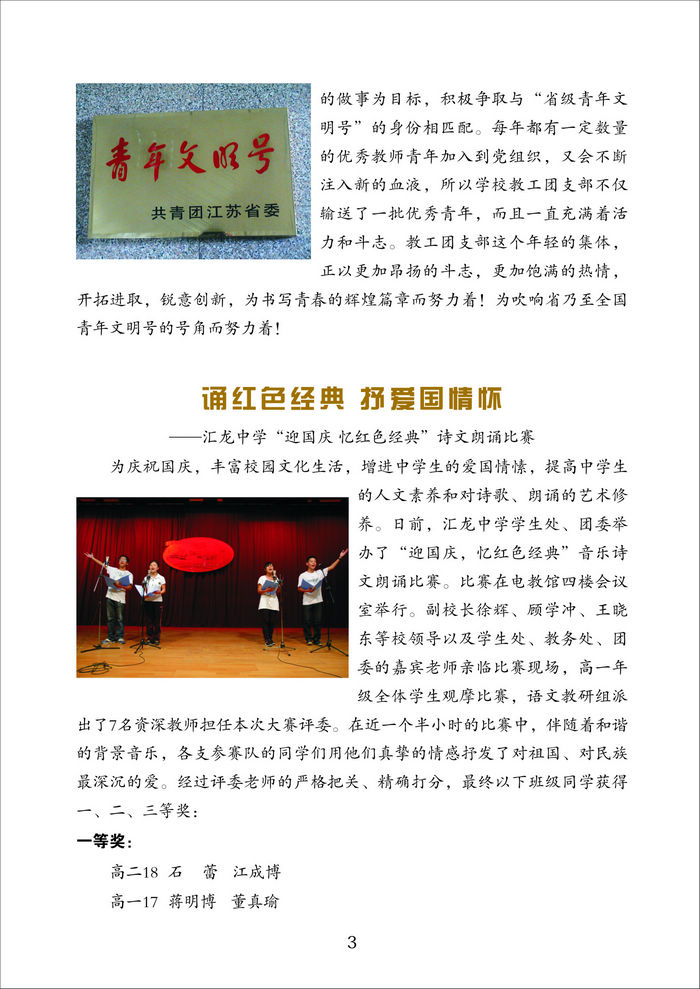 青年文明号

共青团江苏省委

的做事为目标，积极争取与“省级青年文明号”的身份相匹配。每年都有一定数量的优秀教师青年加入到党组织，又会不断注入新的血液，所以学校教工团支部不仅输送了一批优秀青年，而且一直充满着活力和斗志。教工团支部这个年轻的集体，正以更加昂扬的斗志，更加饱满的热情，开拓进取，锐意创新，为书写青春的辉煌篇章而努力着！为吹响省乃至全国青年文明号的号角而努力着！

诵红色经典 抒爱国情怀

——汇龙中学“迎国庆 忆红色经典”诗文朗诵比赛

为庆祝国庆，丰富校园文化生活，增进中学生的爱国情愫，提高中学生的人文素养和对诗歌、朗诵的艺术修养。日前，汇龙中学学生处、团委举办了“迎国庆，忆红色经典”音乐诗文朗诵比赛。比赛在电教馆四楼会议室举行。副校长徐辉、顾学冲、王晓东等校领导以及学生处、教务处、团委的嘉宾老师亲临比赛现场，高一年级全体学生观摩比赛，语文教研组派出了7名资深教师担任本次大赛评委。在近一个半小时的比赛中，伴随着和谐的背景音乐，各支参赛队的同学们用他们真挚的情感抒发了对祖国、对民族最深沉的爱。经过评委老师的严格把关、精确打分，最终以下班级同学获得一、二、三等奖：

一等奖：

高二18 石　蕾　江成博

高一17 蒋明博　董真瑜

3